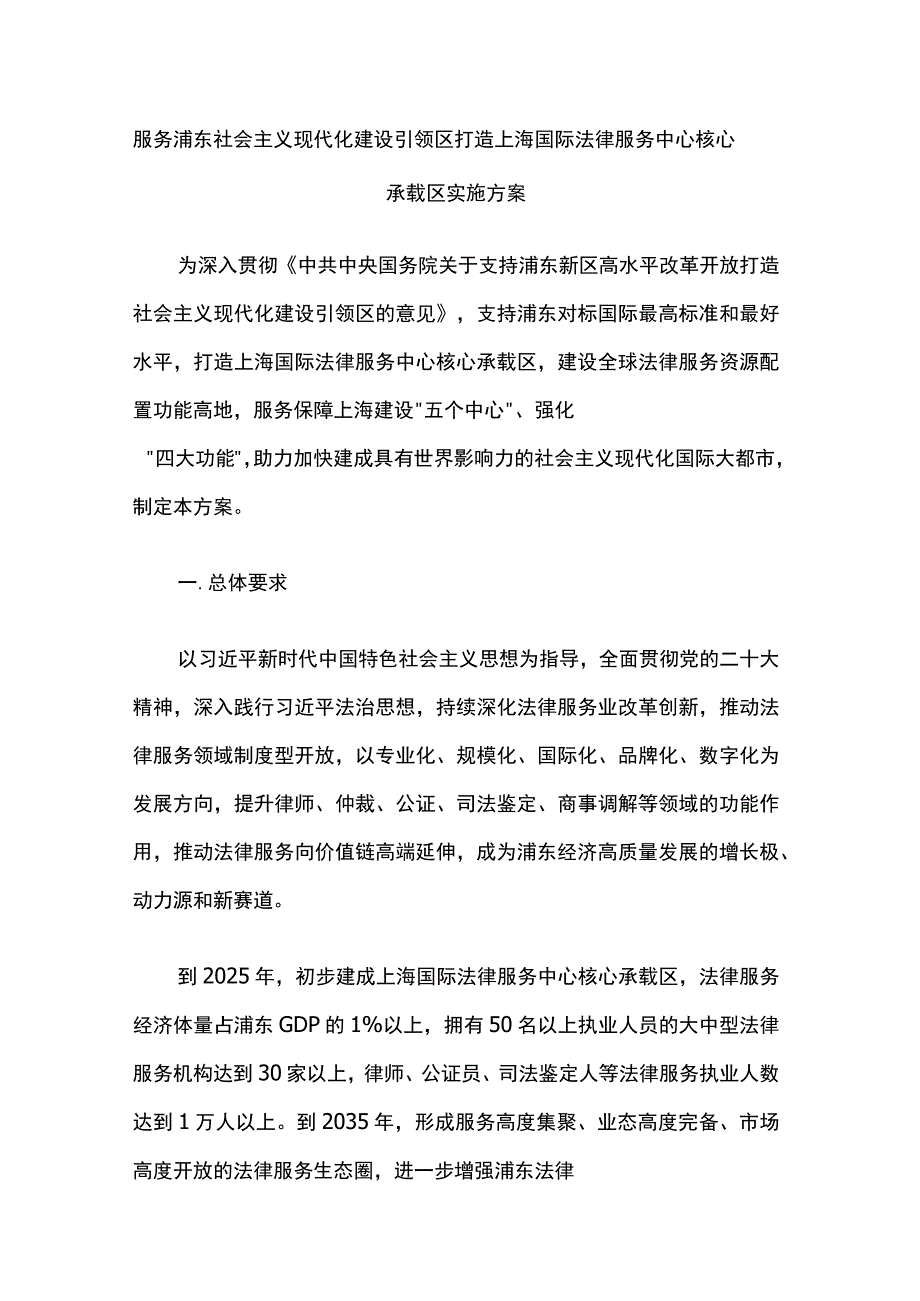 服务浦东社会主义现代化建设引领区打造上海国际法律服务中心核心承载区实施方案

为深入贯彻《中共中央国务院关于支持浦东新区高水平改革开放打造社会主义现代化建设引领区的意见》，支持浦东对标国际最高标准和最好水平，打造上海国际法律服务中心核心承载区，建设全球法律服务资源配置功能高地，服务保障上海建设"五个中心"、强化"四大功能",助力加快建成具有世界影响力的社会主义现代化国际大都市，制定本方案。

一. 总体要求

以习近平新时代中国特色社会主义思想为指导，全面贯彻党的二十大精神，深入践行习近平法治思想，持续深化法律服务业改革创新，推动法律服务领域制度型开放，以专业化、规模化、国际化、品牌化、数字化为发展方向，提升律师、仲裁、公证、司法鉴定、商事调解等领域的功能作用，推动法律服务向价值链高端延伸，成为浦东经济高质量发展的增长极、动力源和新赛道。

到 2025 年，初步建成上海国际法律服务中心核心承载区，法律服务经济体量占浦东 GDP 的 1%以上，拥有 50 名以上执业人员的大中型法律服务机构达到 30 家以上，律师、公证员、司法鉴定人等法律服务执业人数达到 1 万人以上。到 2035 年，形成服务高度集聚、业态高度完备、市场高度开放的法律服务生态圈，进一步增强浦东法律